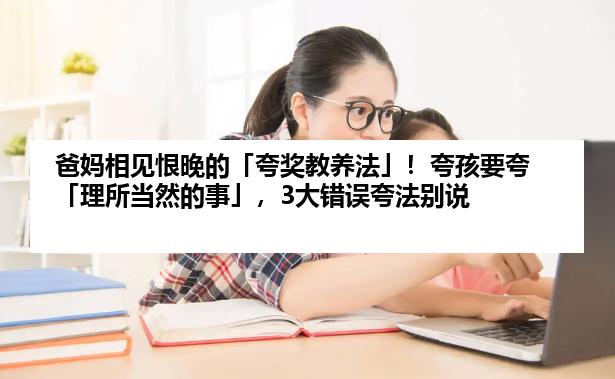 爸妈相见恨晚的「夸奖教养法」！夸孩要夸「理所当然的事」，3大错误夸法别说